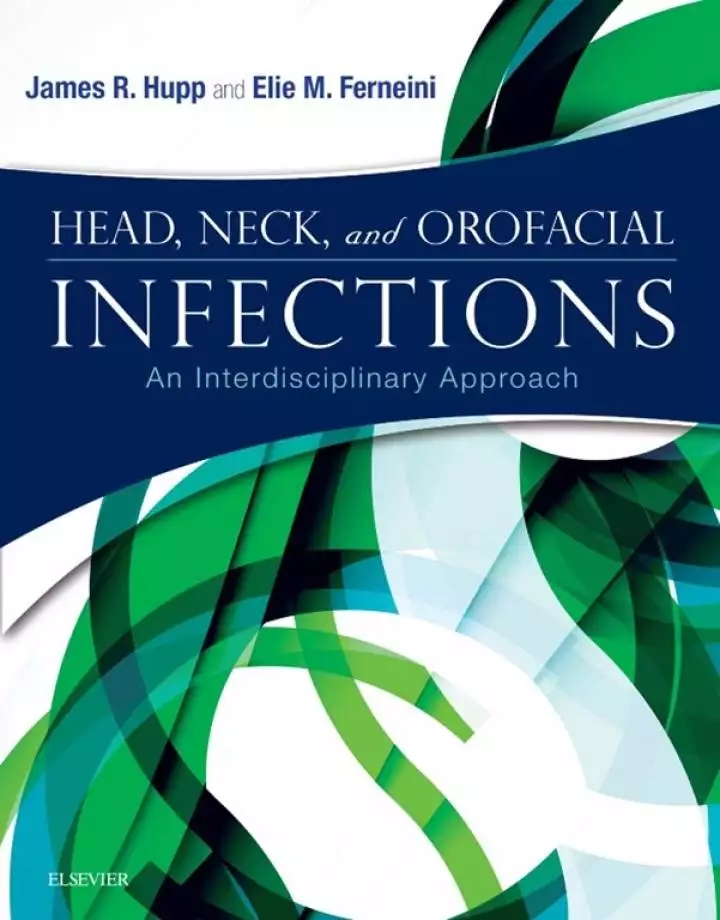 James R. Hupp and Elie M. Ferneini

HEAD, NECK, and OROFACIAL
INFECTIONS
An Interdisciplinary Approach

ELSEVIER